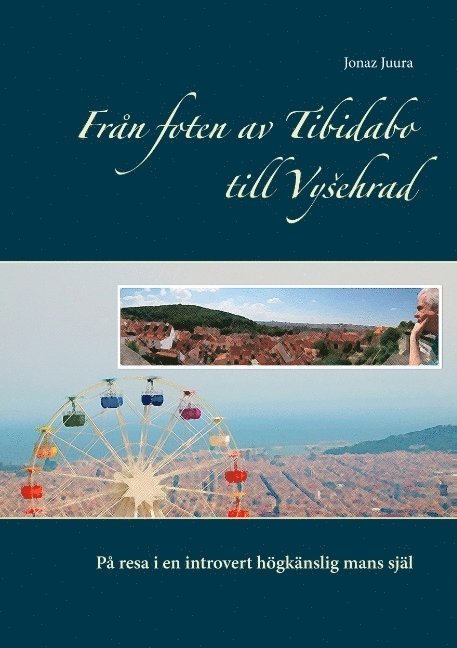 Jonaz Juura

Från foten av Tibidabo till Vyšehrad

På resa i en introvert högkänslig mans själ